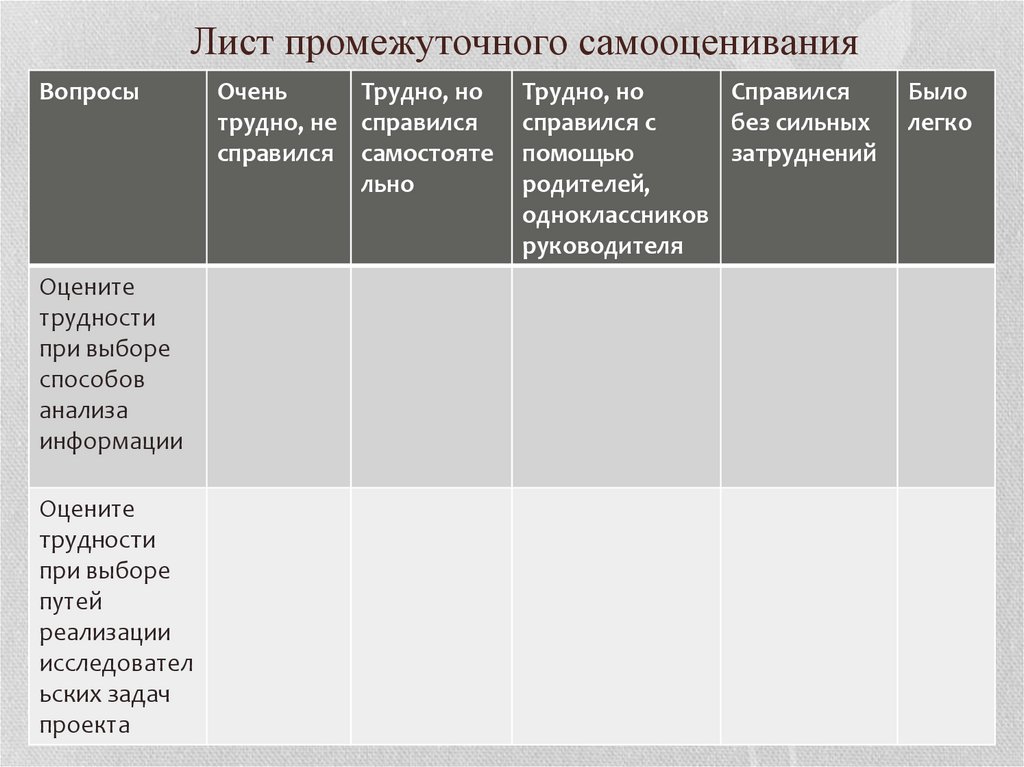 Лист промежуточного самооценивания

| Вопросы | Очень трудно, не справился | Трудно, но справился самостоятельно | Трудно, но справился с помощью родителей, одноклассников руководителя | Справился без сильных затруднений | Было легко |
|---|---|---|---|---|---|
| Оцените трудности при выборе способов анализа информации | | | | | |
| Оцените трудности при выборе путей реализации исследовательских задач проекта | | | | | |